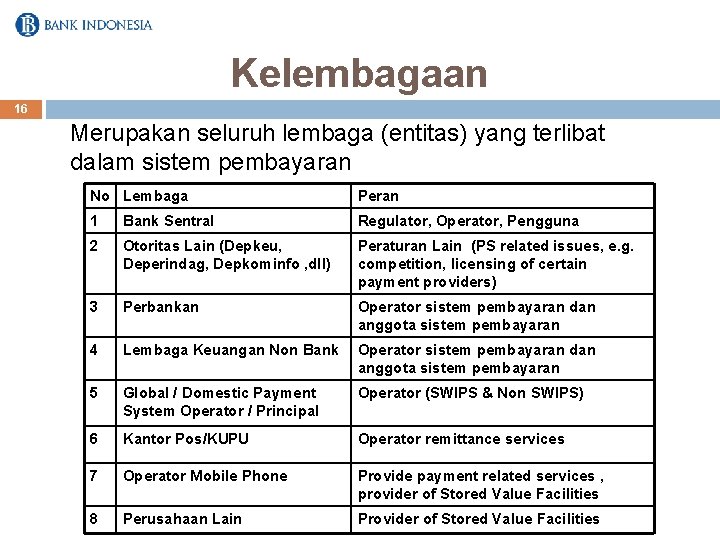 BANK INDONESIA

Kelembagaan

16

Merupakan seluruh lembaga (entitas) yang terlibat dalam sistem pembayaran

| No | Lembaga | Peran |
|---|---|---|
| 1 | Bank Sentral | Regulator, Operator, Pengguna |
| 2 | Otoritas Lain (Depkeu, Deperindag, Depkominfo ,dll) | Peraturan Lain (PS related issues, e.g. competition, licensing of certain payment providers) |
| 3 | Perbankan | Operator sistem pembayaran dan anggota sistem pembayaran |
| 4 | Lembaga Keuangan Non Bank | Operator sistem pembayaran dan anggota sistem pembayaran |
| 5 | Global / Domestic Payment System Operator / Principal | Operator (SWIPS & Non SWIPS) |
| 6 | Kantor Pos/KUPU | Operator remittance services |
| 7 | Operator Mobile Phone | Provide payment related services , provider of Stored Value Facilities |
| 8 | Perusahaan Lain | Provider of Stored Value Facilities |